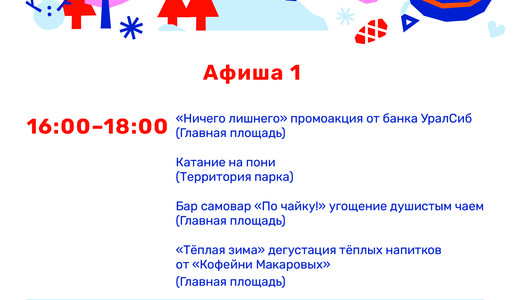 Афиша 1

16:00–18:00

«Ничего лишнего» промоакция от банка УралСиб (Главная площадь)

Катание на пони (Территория парка)

Бар самовар «По чайку!» угощение душистым чаем (Главная площадь)

«Тёплая зима» дегустация тёплых напитков от «Кофейни Макаровых» (Главная площадь)